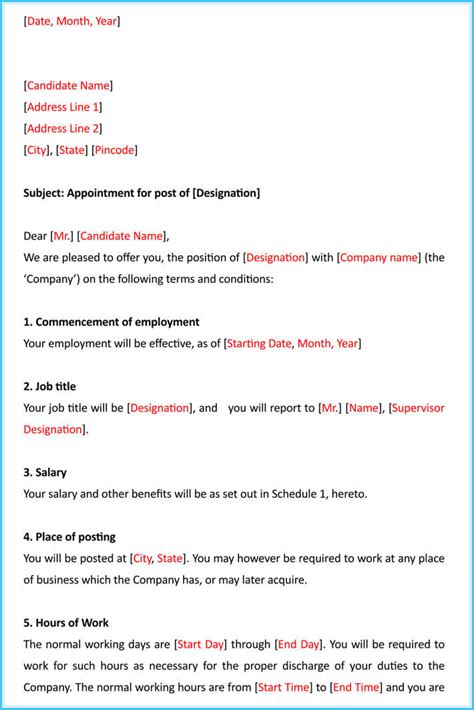 [Date, Month, Year]

[Candidate Name]
[Address Line 1]
[Address Line 2]
[City], [State] [Pincode]

Subject: Appointment for post of [Designation]

Dear [Mr.] [Candidate Name],
We are pleased to offer you, the position of [Designation] with [Company name] (the 'Company') on the following terms and conditions:

1. Commencement of employment
Your employment will be effective, as of [Starting Date, Month, Year]

2. Job title
Your job title will be [Designation], and you will report to [Mr.] [Name], [Supervisor Designation].

3. Salary
Your salary and other benefits will be as set out in Schedule 1, hereto.

4. Place of posting
You will be posted at [City, State]. You may however be required to work at any place of business which the Company has, or may later acquire.

5. Hours of Work
The normal working days are [Start Day] through [End Day]. You will be required to work for such hours as necessary for the proper discharge of your duties to the Company. The normal working hours are from [Start Time] to [End Time] and you are